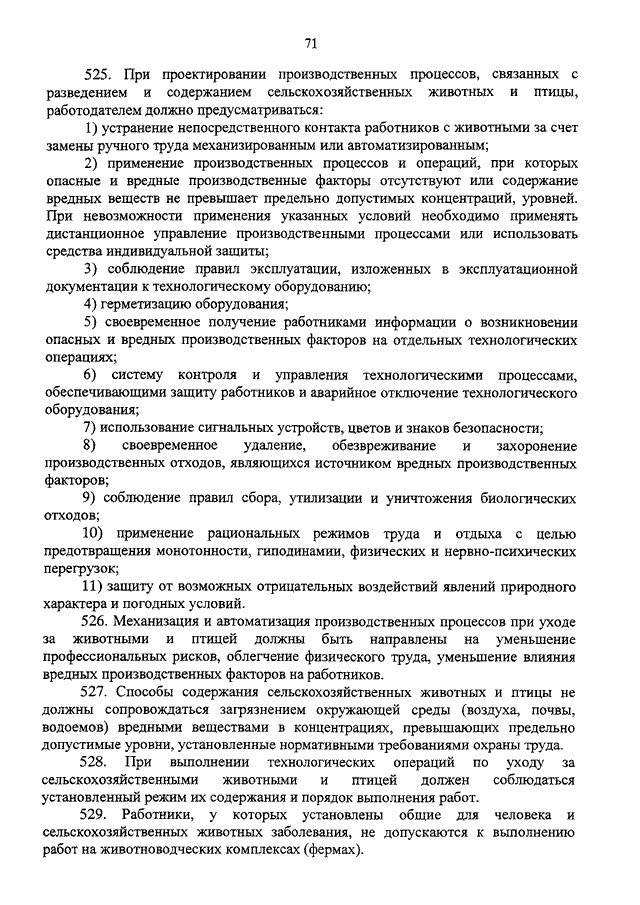 71

525. При проектировании производственных процессов, связанных с разведением и содержанием сельскохозяйственных животных и птицы, работодателем должно предусматриваться:

1) устранение непосредственного контакта работников с животными за счет замены ручного труда механизированным или автоматизированным;

2) применение производственных процессов и операций, при которых опасные и вредные производственные факторы отсутствуют или содержание вредных веществ не превышает предельно допустимых концентраций, уровней. При невозможности применения указанных условий необходимо применять дистанционное управление производственными процессами или использовать средства индивидуальной защиты;

3) соблюдение правил эксплуатации, изложенных в эксплуатационной документации к технологическому оборудованию;

4) герметизацию оборудования;

5) своевременное получение работниками информации о возникновении опасных и вредных производственных факторов на отдельных технологических операциях;

6) систему контроля и управления технологическими процессами, обеспечивающими защиту работников и аварийное отключение технологического оборудования;

7) использование сигнальных устройств, цветов и знаков безопасности;

8) своевременное удаление, обезвреживание и захоронение производственных отходов, являющихся источником вредных производственных факторов;

9) соблюдение правил сбора, утилизации и уничтожения биологических отходов;

10) применение рациональных режимов труда и отдыха с целью предотвращения монотонности, гиподинамии, физических и нервно-психических перегрузок;

11) защиту от возможных отрицательных воздействий явлений природного характера и погодных условий.

526. Механизация и автоматизация производственных процессов при уходе за животными и птицей должны быть направлены на уменьшение профессиональных рисков, облегчение физического труда, уменьшение влияния вредных производственных факторов на работников.

527. Способы содержания сельскохозяйственных животных и птицы не должны сопровождаться загрязнением окружающей среды (воздуха, почвы, водоемов) вредными веществами в концентрациях, превышающих предельно допустимые уровни, установленные нормативными требованиями охраны труда.

528. При выполнении технологических операций по уходу за сельскохозяйственными животными и птицей должен соблюдаться установленный режим их содержания и порядок выполнения работ.

529. Работники, у которых установлены общие для человека и сельскохозяйственных животных заболевания, не допускаются к выполнению работ на животноводческих комплексах (фермах).